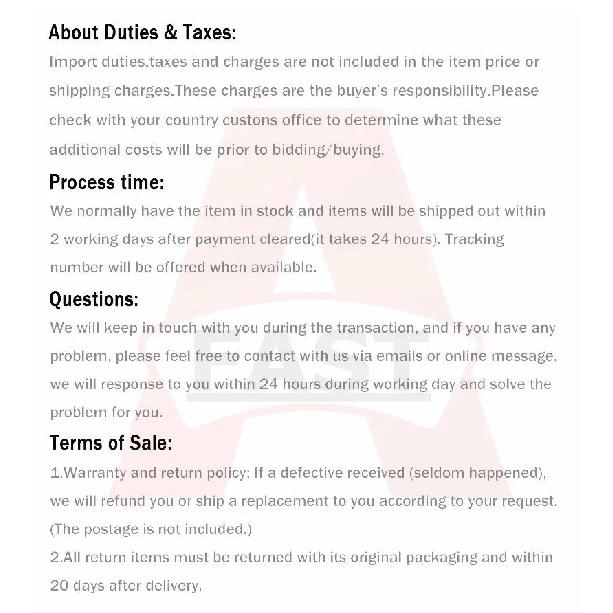 About Duties & Taxes:
Import duties.taxes and charges are not included in the item price or shipping charges.These charges are the buyer's responsibility.Please check with your country custons office to determine what these additional costs will be prior to bidding/buying.

Process time:
We normally have the item in stock and items will be shipped out within 2 working days after payment cleared(it takes 24 hours). Tracking number will be offered when available.

Questions:
We will keep in touch with you during the transaction, and if you have any problem, please feel free to contact with us via emails or online message, we will response to you within 24 hours during working day and solve the problem for you.

Terms of Sale:
1.Warranty and return policy: If a defective received (seldom happened), we will refund you or ship a replacement to you according to your request. (The postage is not included.)
2.All return items must be returned with its original packaging and within 20 days after delivery.

EAST